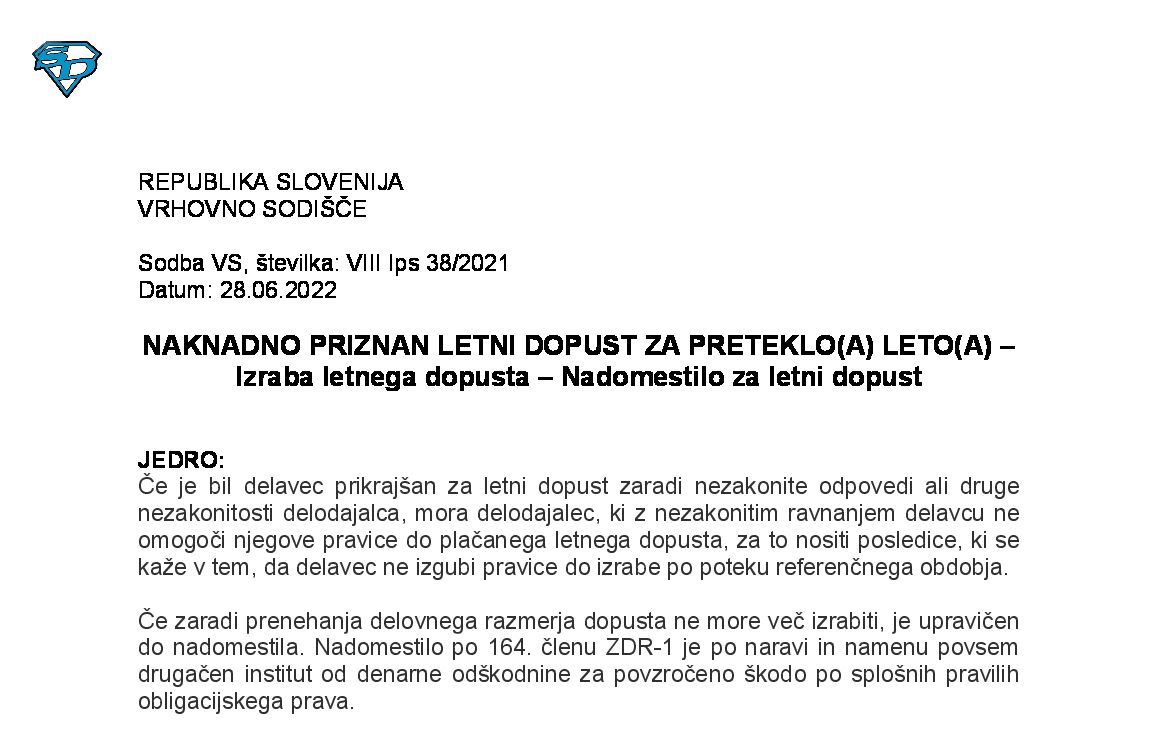 REPUBLIKA SLOVENIJA
VRHOVNO SODIŠČE

Sodba VS, številka: VIII Ips 38/2021
Datum: 28.06.2022

NAKNADNO PRIZNAN LETNI DOPUST ZA PRETEKLO(A) LETO(A) – Izraba letnega dopusta – Nadomestilo za letni dopust

JEDRO:
Če je bil delavec prikrajšan za letni dopust zaradi nezakonite odpovedi ali druge nezakonitosti delodajalca, mora delodajalec, ki z nezakonitim ravnanjem delavcu ne omogoči njegove pravice do plačanega letnega dopusta, za to nositi posledice, ki se kaže v tem, da delavec ne izgubi pravice do izrabe po poteku referenčnega obdobja.

Če zaradi prenehanja delovnega razmerja dopusta ne more več izrabiti, je upravičen do nadomestila. Nadomestilo po 164. členu ZDR-1 je po naravi in namenu povsem drugačen institut od denarne odškodnine za povzročeno škodo po splošnih pravilih obligacijskega prava.